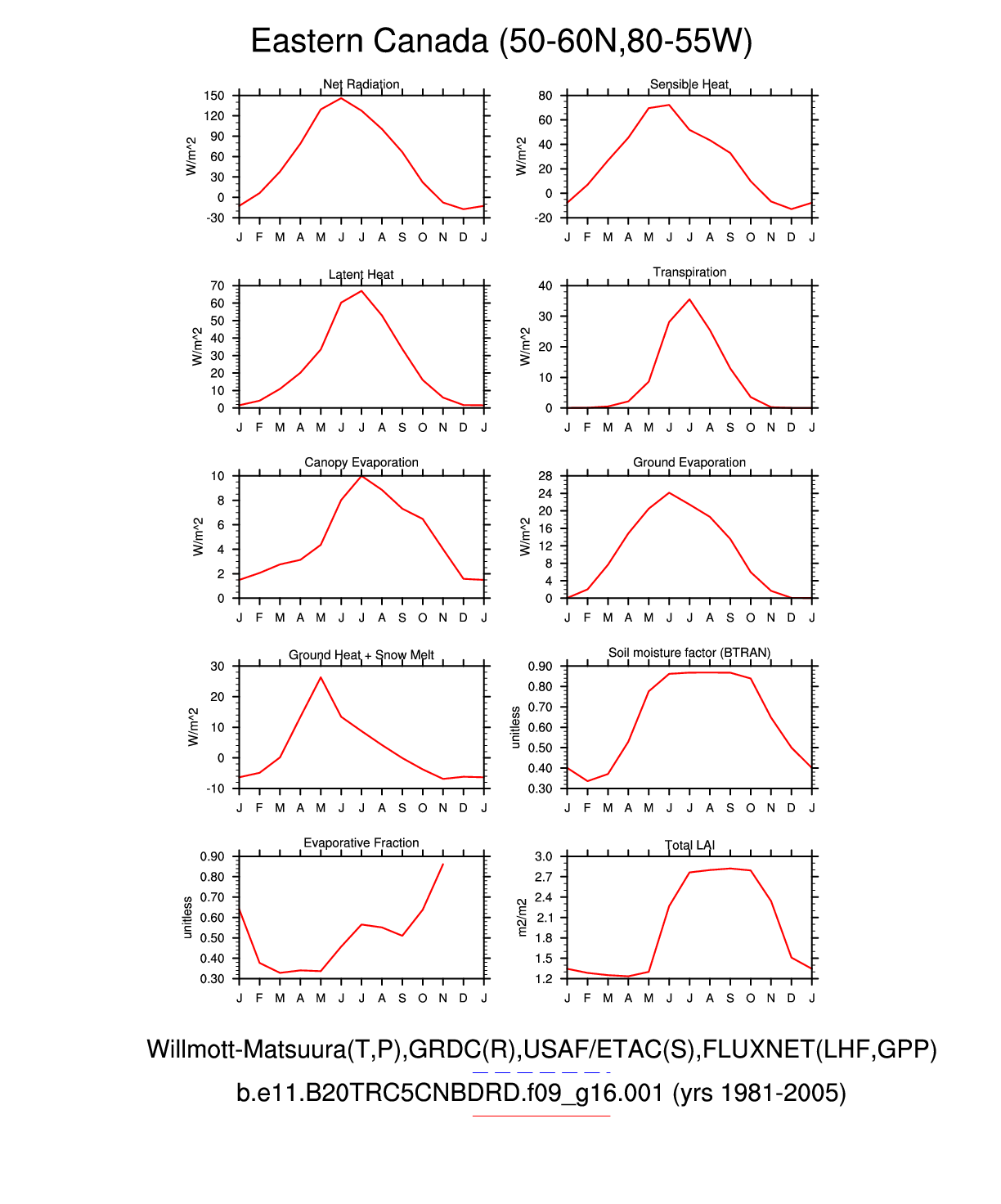 Eastern Canada (50-60N,80-55W)

Net Radiation
W/m^2
150 120 90 60 30 0 -30
J F M A M J J A S O N D J

Sensible Heat
W/m^2
80 60 40 20 0 -20
J F M A M J J A S O N D J

Latent Heat
W/m^2
70 60 50 40 30 20 10 0
J F M A M J J A S O N D J

Transpiration
W/m^2
40 30 20 10 0
J F M A M J J A S O N D J

Canopy Evaporation
W/m^2
10 8 6 4 2 0
J F M A M J J A S O N D J

Ground Evaporation
W/m^2
28 24 20 16 12 8 4 0
J F M A M J J A S O N D J

Ground Heat + Snow Melt
W/m^2
30 20 10 0 -10
J F M A M J J A S O N D J

Soil moisture factor (BTRAN)
unitless
0.90 0.80 0.70 0.60 0.50 0.40 0.30
J F M A M J J A S O N D J

Evaporative Fraction
unitless
0.90 0.80 0.70 0.60 0.50 0.40 0.30
J F M A M J J A S O N D J

Total LAI
m2/m2
3.0 2.7 2.4 2.1 1.8 1.5 1.2
J F M A M J J A S O N D J

Willmott-Matsuura(T,P),GRDC(R),USAF/ETAC(S),FLUXNET(LHF,GPP)
b.e11.B20TRC5CNBDRD.f09_g16.001 (yrs 1981-2005)